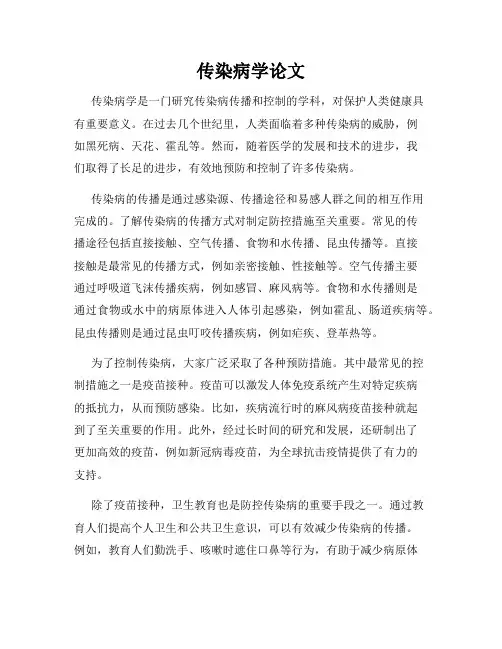 传染病学论文

传染病学是一门研究传染病传播和控制的学科，对保护人类健康具有重要意义。在过去几个世纪里，人类面临着多种传染病的威胁，例如黑死病、天花、霍乱等。然而，随着医学的发展和技术的进步，我们取得了长足的进步，有效地预防和控制了许多传染病。

传染病的传播是通过感染源、传播途径和易感人群之间的相互作用完成的。了解传染病的传播方式对制定防控措施至关重要。常见的传播途径包括直接接触、空气传播、食物和水传播、昆虫传播等。直接接触是最常见的传播方式，例如亲密接触、性接触等。空气传播主要通过呼吸道飞沫传播疾病，例如感冒、麻风病等。食物和水传播则是通过食物或水中的病原体进入人体引起感染，例如霍乱、肠道疾病等。昆虫传播则是通过昆虫叮咬传播疾病，例如疟疾、登革热等。

为了控制传染病，大家广泛采取了各种预防措施。其中最常见的控制措施之一是疫苗接种。疫苗可以激发人体免疫系统产生对特定疾病的抵抗力，从而预防感染。比如，疾病流行时的麻风病疫苗接种就起到了至关重要的作用。此外，经过长时间的研究和发展，还研制出了更加高效的疫苗，例如新冠病毒疫苗，为全球抗击疫情提供了有力的支持。

除了疫苗接种，卫生教育也是防控传染病的重要手段之一。通过教育人们提高个人卫生和公共卫生意识，可以有效减少传染病的传播。例如，教育人们勤洗手、咳嗽时遮住口鼻等行为，有助于减少病原体